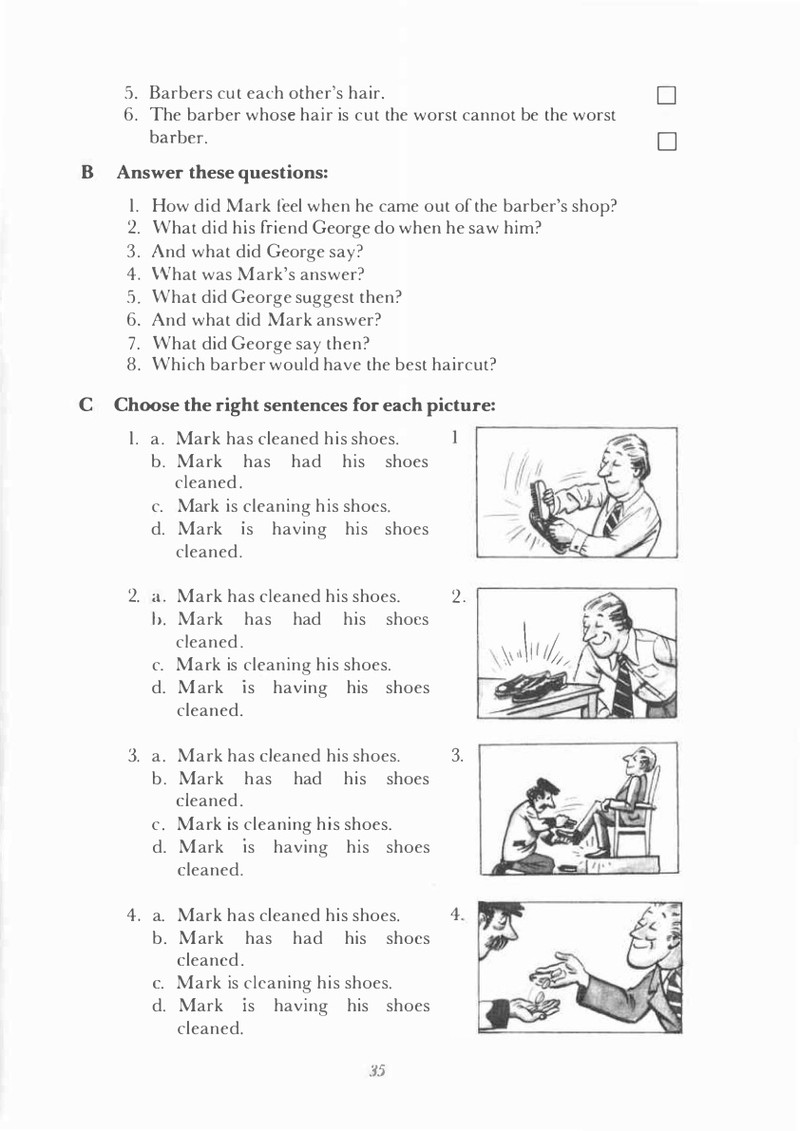 5. Barbers cut each other's hair. ☐
6. The barber whose hair is cut the worst cannot be the worst barber. ☐

B Answer these questions:

1. How did Mark feel when he came out of the barber's shop?
2. What did his friend George do when he saw him?
3. And what did George say?
4. What was Mark's answer?
5. What did George suggest then?
6. And what did Mark answer?
7. What did George say then?
8. Which barber would have the best haircut?

C Choose the right sentences for each picture:

1. a. Mark has cleaned his shoes.
b. Mark has had his shoes cleaned.
c. Mark is cleaning his shoes.
d. Mark is having his shoes cleaned.

1

2. a. Mark has cleaned his shoes.
b. Mark has had his shoes cleaned.
c. Mark is cleaning his shoes.
d. Mark is having his shoes cleaned.

2.

3. a. Mark has cleaned his shoes.
b. Mark has had his shoes cleaned.
c. Mark is cleaning his shoes.
d. Mark is having his shoes cleaned.

3.

4. a. Mark has cleaned his shoes.
b. Mark has had his shoes cleaned.
c. Mark is cleaning his shoes.
d. Mark is having his shoes cleaned.

4.

35